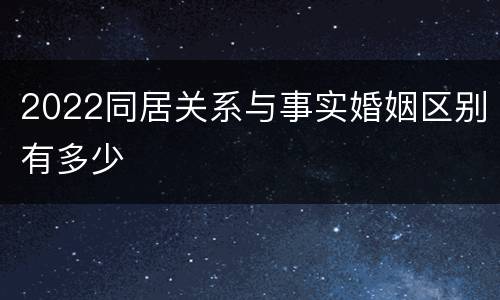 2022同居关系与事实婚姻区别有多少